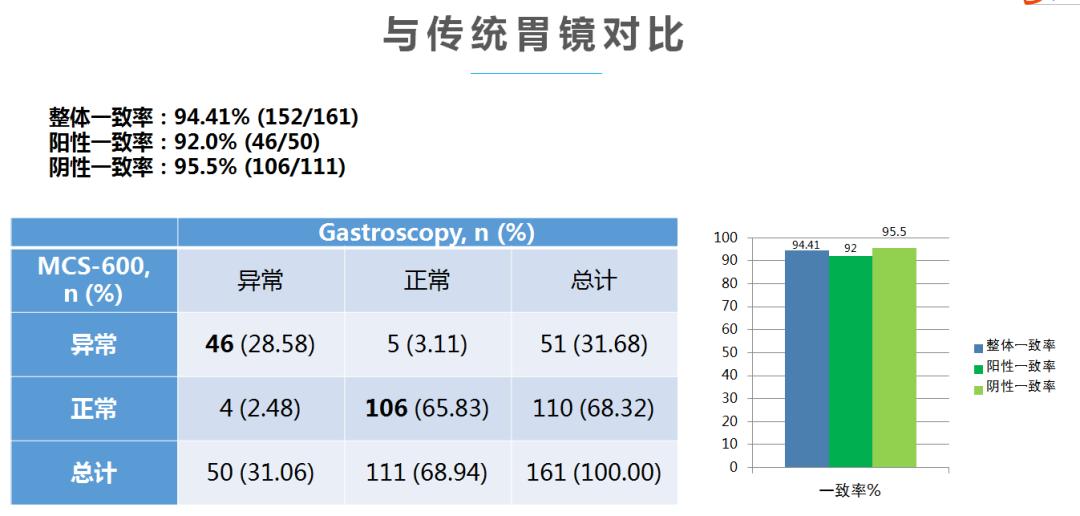 与传统胃镜对比

整体一致率：94.41% (152/161)
阳性一致率：92.0% (46/50)
阴性一致率：95.5% (106/111)

|  | Gastroscopy, n (%) |  |  |
|---|---|---|---|
| MCS-600, n (%) | 异常 | 正常 | 总计 |
| 异常 | 46 (28.58) | 5 (3.11) | 51 (31.68) |
| 正常 | 4 (2.48) | 106 (65.83) | 110 (68.32) |
| 总计 | 50 (31.06) | 111 (68.94) | 161 (100.00) |

100
90
80
70
60
50
40
30
20
10
0
94.41
92
95.5
一致率%
整体一致率
阳性一致率
阴性一致率